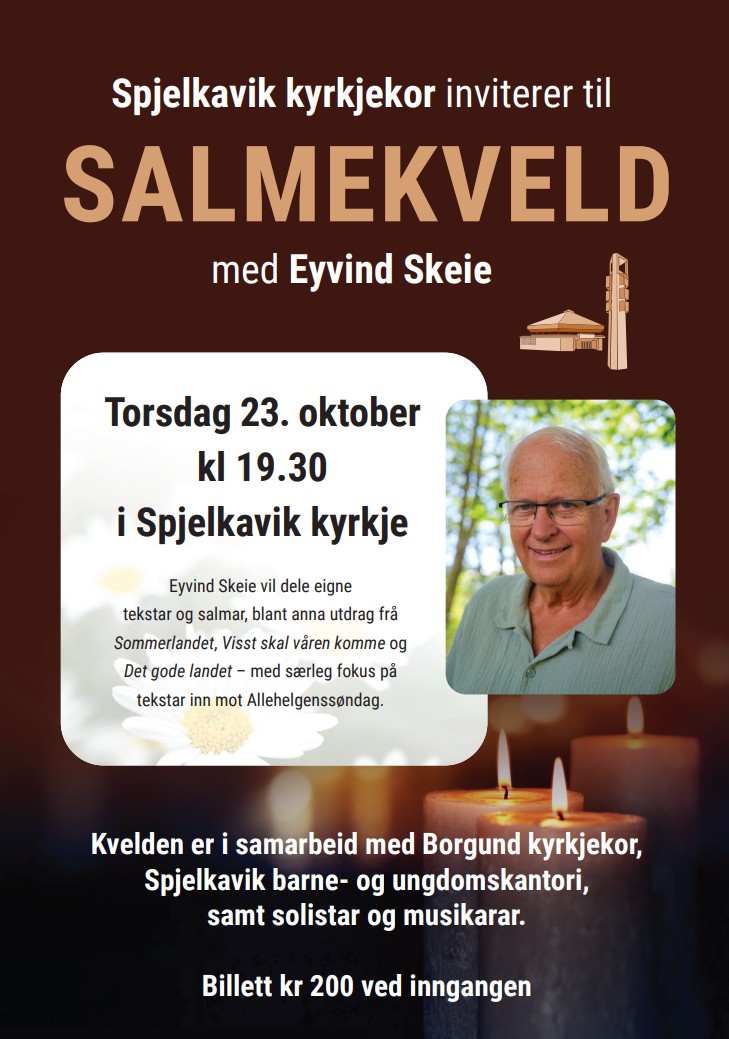 Spjelkavik kyrkjekor inviterer til

SALMEKVELD

med Eyvind Skeie

Torsdag 23. oktober
kl 19.30
i Spjelkavik kyrkje

Eyvind Skeie vil dele eigne tekstar og salmar, blant anna utdrag frå Sommerlandet, Visst skal våren komme og Det gode landet – med særleg fokus på tekstar inn mot Allehelgenssøndag.

Kvelden er i samarbeid med Borgund kyrkjekor,
Spjelkavik barne- og ungdomskantori,
samt solistar og musikarar.

Billett kr 200 ved inngangen